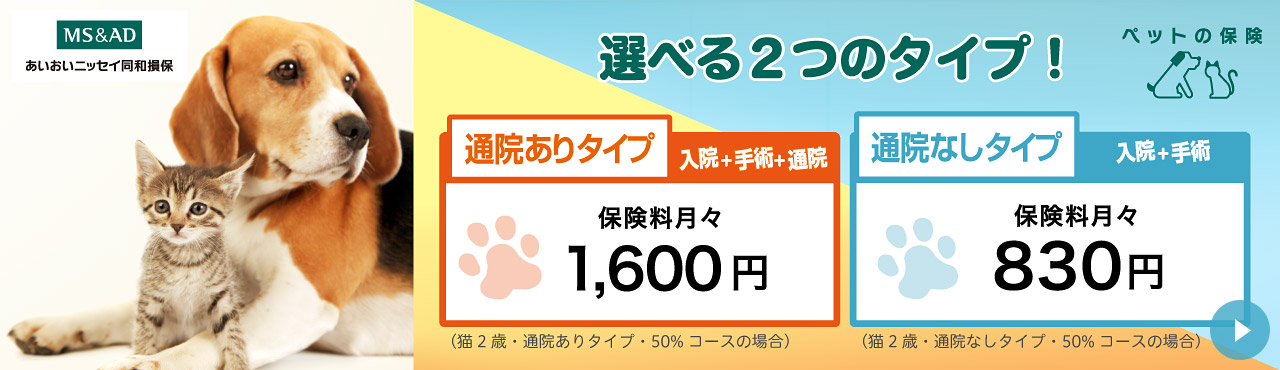 MS&AD
あいおいニッセイ同和損保

選べる２つのタイプ！

ペットの保険

通院ありタイプ
入院+手術+通院

保険料月々
1,600円

（猫２歳・通院ありタイプ・50% コースの場合）

通院なしタイプ
入院+手術

保険料月々
830円

（猫２歳・通院なしタイプ・50% コースの場合）